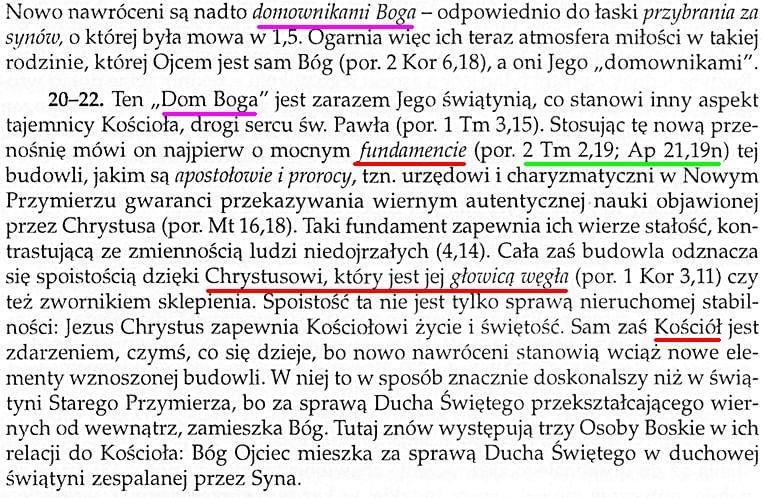 Nowo nawróceni są nadto domownikami Boga – odpowiednio do łaski przybrania za synów, o której była mowa w 1,5. Ogarnia więc ich teraz atmosfera miłości w takiej rodzinie, której Ojcem jest sam Bóg (por. 2 Kor 6,18), a oni Jego „domownikami".

20–22. Ten „Dom Boga" jest zarazem Jego świątynią, co stanowi inny aspekt tajemnicy Kościoła, drogi sercu św. Pawła (por. 1 Tm 3,15). Stosując tę nową przenośnię mówi on najpierw o mocnym fundamencie (por. 2 Tm 2,19; Ap 21,19n) tej budowli, jakim są apostołowie i prorocy, tzn. urzędowi i charyzmatyczni w Nowym Przymierzu gwaranci przekazywania wiernym autentycznej nauki objawionej przez Chrystusa (por. Mt 16,18). Taki fundament zapewnia ich wierze stałość, kontrastującą ze zmiennością ludzi niedojrzałych (4,14). Cała zaś budowla odznacza się spoistością dzięki Chrystusowi, który jest jej głowicą węgła (por. 1 Kor 3,11) czy też zwornikiem sklepienia. Spoistość ta nie jest tylko sprawą nieruchomej stabilności: Jezus Chrystus zapewnia Kościołowi życie i świętość. Sam zaś Kościół jest zdarzeniem, czymś, co się dzieje, bo nowo nawróceni stanowią wciąż nowe elementy wznoszonej budowli. W niej to w sposób znacznie doskonalszy niż w świątyni Starego Przymierza, bo za sprawą Ducha Świętego przekształcającego wiernych od wewnątrz, zamieszka Bóg. Tutaj znów występują trzy Osoby Boskie w ich relacji do Kościoła: Bóg Ojciec mieszka za sprawą Ducha Świętego w duchowej świątyni zespalanej przez Syna.